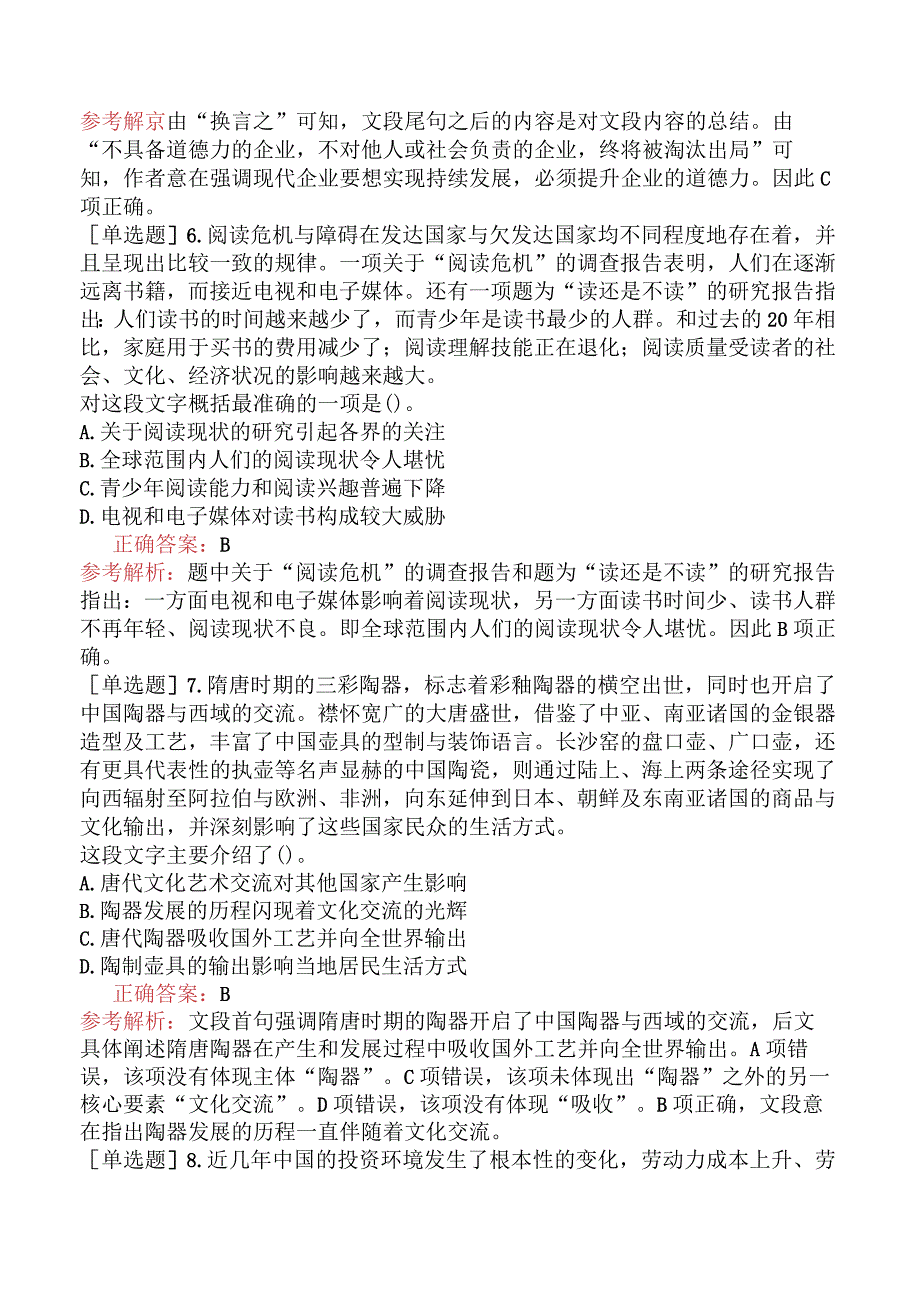 参考解京由“换言之”可知，文段尾句之后的内容是对文段内容的总结。由“不具备道德力的企业，不对他人或社会负责的企业，终将被淘汰出局”可知，作者意在强调现代企业要想实现持续发展，必须提升企业的道德力。因此C项正确。

［单选题］6.阅读危机与障碍在发达国家与欠发达国家均不同程度地存在着，并且呈现出比较一致的规律。一项关于“阅读危机”的调查报告表明，人们在逐渐远离书籍，而接近电视和电子媒体。还有一项题为“读还是不读”的研究报告指出：人们读书的时间越来越少了，而青少年是读书最少的人群。和过去的20年相比，家庭用于买书的费用减少了；阅读理解技能正在退化；阅读质量受读者的社会、文化、经济状况的影响越来越大。
对这段文字概括最准确的一项是()。
A.关于阅读现状的研究引起各界的关注
B.全球范围内人们的阅读现状令人堪忧
C.青少年阅读能力和阅读兴趣普遍下降
D.电视和电子媒体对读书构成较大威胁
正确答案：B
参考解析：题中关于“阅读危机”的调查报告和题为“读还是不读”的研究报告指出：一方面电视和电子媒体影响着阅读现状，另一方面读书时间少、读书人群不再年轻、阅读现状不良。即全球范围内人们的阅读现状令人堪忧。因此B项正确。

［单选题］7.隋唐时期的三彩陶器，标志着彩釉陶器的横空出世，同时也开启了中国陶器与西域的交流。襟怀宽广的大唐盛世，借鉴了中亚、南亚诸国的金银器造型及工艺，丰富了中国壶具的型制与装饰语言。长沙窑的盘口壶、广口壶，还有更具代表性的执壶等名声显赫的中国陶瓷，则通过陆上、海上两条途径实现了向西辐射至阿拉伯与欧洲、非洲，向东延伸到日本、朝鲜及东南亚诸国的商品与文化输出，并深刻影响了这些国家民众的生活方式。
这段文字主要介绍了()。
A.唐代文化艺术交流对其他国家产生影响
B.陶器发展的历程闪现着文化交流的光辉
C.唐代陶器吸收国外工艺并向全世界输出
D.陶制壶具的输出影响当地居民生活方式
正确答案：B
参考解析：文段首句强调隋唐时期的陶器开启了中国陶器与西域的交流，后文具体阐述隋唐陶器在产生和发展过程中吸收国外工艺并向全世界输出。A项错误，该项没有体现主体“陶器”。C项错误，该项未体现出“陶器”之外的另一核心要素“文化交流”。D项错误，该项没有体现“吸收”。B项正确，文段意在指出陶器发展的历程一直伴随着文化交流。

［单选题］8.近几年中国的投资环境发生了根本性的变化，劳动力成本上升、劳